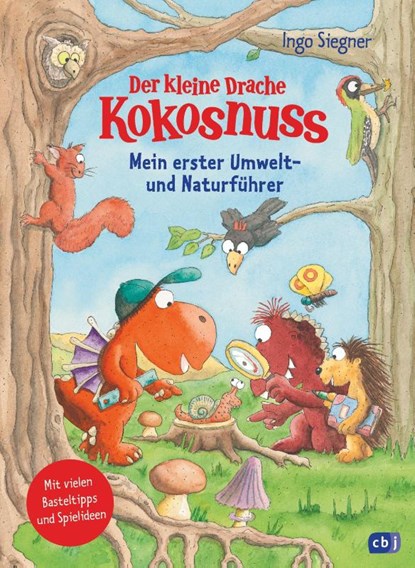 Ingo Siegner

Der kleine Drache
Kokosnuss

Mein erster Umwelt- und Naturführer

Mit vielen Basteltipps und Spielideen

cbj